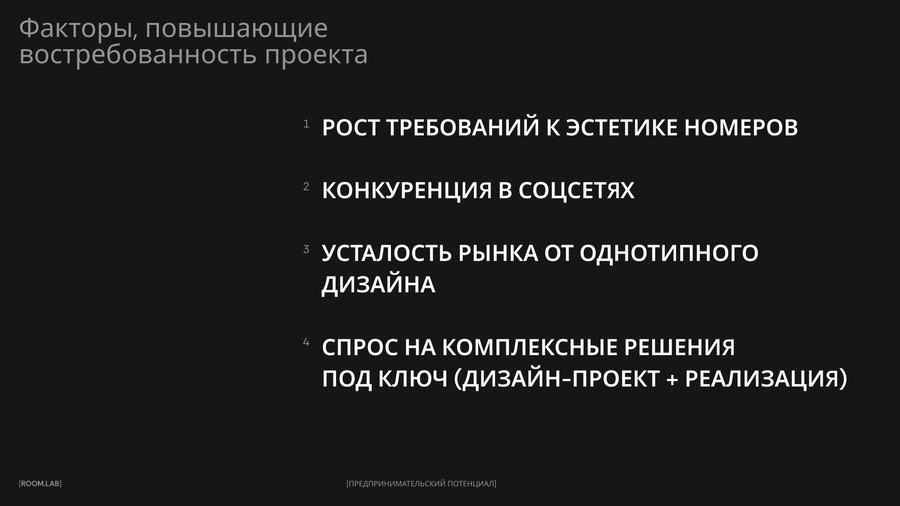 Факторы, повышающие востребованность проекта

1 РОСТ ТРЕБОВАНИЙ К ЭСТЕТИКЕ НОМЕРОВ

2 КОНКУРЕНЦИЯ В СОЦСЕТЯХ

3 УСТАЛОСТЬ РЫНКА ОТ ОДНОТИПНОГО ДИЗАЙНА

4 СПРОС НА КОМПЛЕКСНЫЕ РЕШЕНИЯ ПОД КЛЮЧ (ДИЗАЙН-ПРОЕКТ + РЕАЛИЗАЦИЯ)

[ROOM.LAB]

[ПРЕДПРИНИМАТЕЛЬСКИЙ ПОТЕНЦИАЛ]